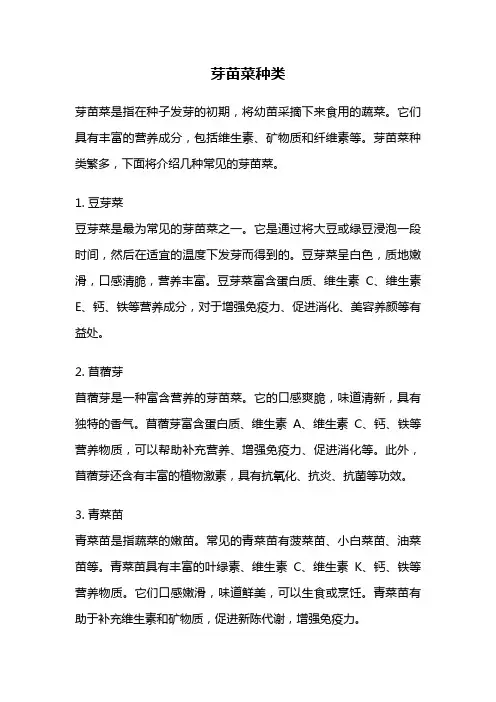 芽苗菜种类

芽苗菜是指在种子发芽的初期，将幼苗采摘下来食用的蔬菜。它们具有丰富的营养成分，包括维生素、矿物质和纤维素等。芽苗菜种类繁多，下面将介绍几种常见的芽苗菜。

1. 豆芽菜
豆芽菜是最为常见的芽苗菜之一。它是通过将大豆或绿豆浸泡一段时间，然后在适宜的温度下发芽而得到的。豆芽菜呈白色，质地嫩滑，口感清脆，营养丰富。豆芽菜富含蛋白质、维生素 C、维生素 E、钙、铁等营养成分，对于增强免疫力、促进消化、美容养颜等有益处。

2. 苜蓿芽
苜蓿芽是一种富含营养的芽苗菜。它的口感爽脆，味道清新，具有独特的香气。苜蓿芽富含蛋白质、维生素 A、维生素 C、钙、铁等营养物质，可以帮助补充营养、增强免疫力、促进消化等。此外，苜蓿芽还含有丰富的植物激素，具有抗氧化、抗炎、抗菌等功效。

3. 青菜苗
青菜苗是指蔬菜的嫩苗。常见的青菜苗有菠菜苗、小白菜苗、油菜苗等。青菜苗具有丰富的叶绿素、维生素 C、维生素 K、钙、铁等营养物质。它们口感嫩滑，味道鲜美，可以生食或烹饪。青菜苗有助于补充维生素和矿物质，促进新陈代谢，增强免疫力。